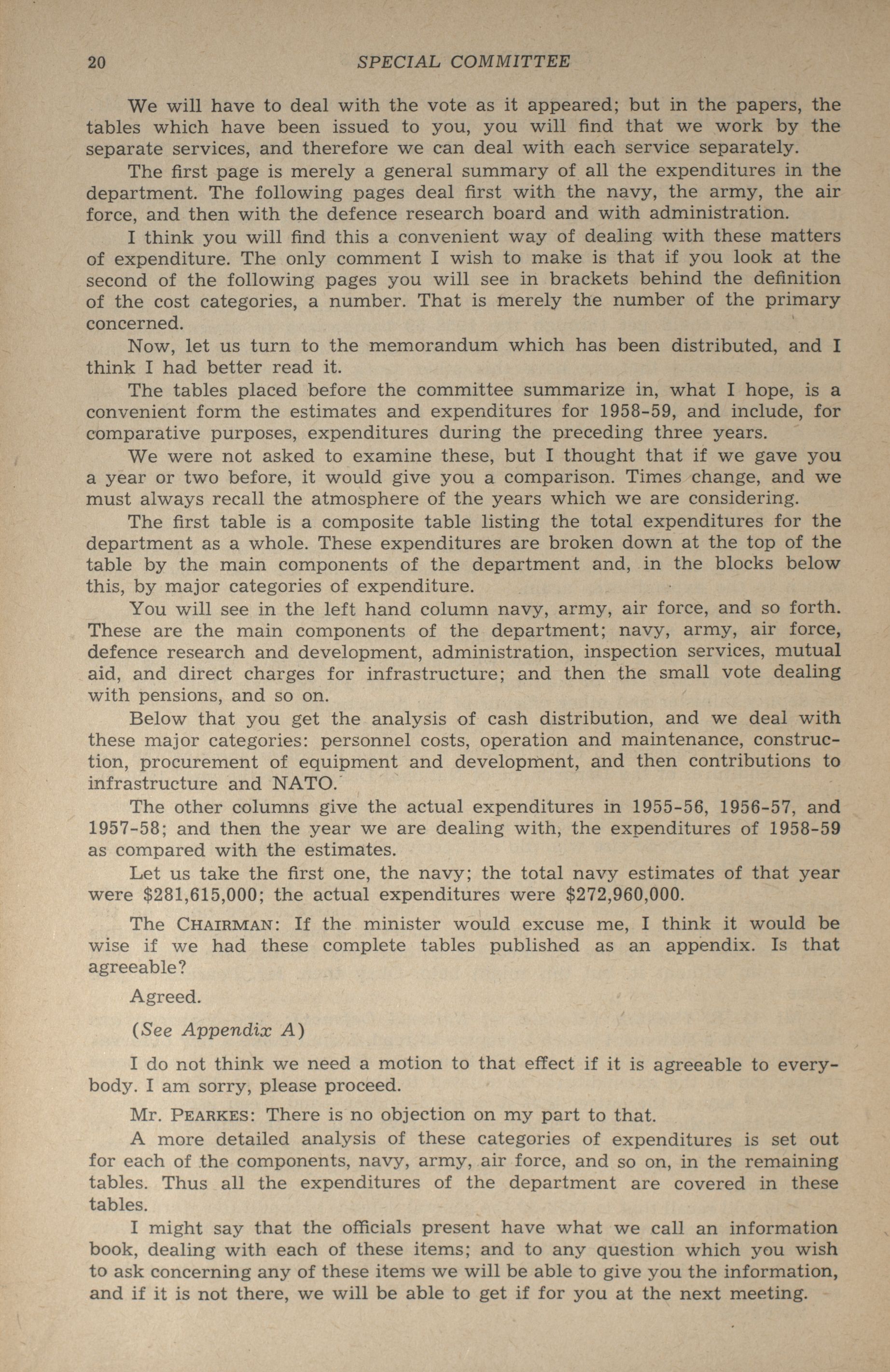 20 SPECIAL COMMITTEE

We will have to deal with the vote as it appeared; but in the papers, the tables which have been issued to you, you will find that we work by the separate services, and therefore we can deal with each service separately.

The first page is merely a general summary of all the expenditures in the department. The following pages deal first with the navy, the army, the air force, and then with the defence research board and with administration.

I think you will find this a convenient way of dealing with these matters of expenditure. The only comment I wish to make is that if you look at the second of the following pages you will see in brackets behind the definition of the cost categories, a number. That is merely the number of the primary concerned.

Now, let us turn to the memorandum which has been distributed, and I think I had better read it.

The tables placed before the committee summarize in, what I hope, is a convenient form the estimates and expenditures for 1958-59, and include, for comparative purposes, expenditures during the preceding three years.

We were not asked to examine these, but I thought that if we gave you a year or two before, it would give you a comparison. Times change, and we must always recall the atmosphere of the years which we are considering.

The first table is a composite table listing the total expenditures for the department as a whole. These expenditures are broken down at the top of the table by the main components of the department and, in the blocks below this, by major categories of expenditure.

You will see in the left hand column navy, army, air force, and so forth. These are the main components of the department; navy, army, air force, defence research and development, administration, inspection services, mutual aid, and direct charges for infrastructure; and then the small vote dealing with pensions, and so on.

Below that you get the analysis of cash distribution, and we deal with these major categories: personnel costs, operation and maintenance, construction, procurement of equipment and development, and then contributions to infrastructure and NATO.

The other columns give the actual expenditures in 1955-56, 1956-57, and 1957-58; and then the year we are dealing with, the expenditures of 1958-59 as compared with the estimates.

Let us take the first one, the navy; the total navy estimates of that year were $281,615,000; the actual expenditures were $272,960,000.

The CHAIRMAN: If the minister would excuse me, I think it would be wise if we had these complete tables published as an appendix. Is that agreeable?

Agreed.

(See Appendix A)

I do not think we need a motion to that effect if it is agreeable to everybody. I am sorry, please proceed.

Mr. PEARKES: There is no objection on my part to that.

A more detailed analysis of these categories of expenditures is set out for each of the components, navy, army, air force, and so on, in the remaining tables. Thus all the expenditures of the department are covered in these tables.

I might say that the officials present have what we call an information book, dealing with each of these items; and to any question which you wish to ask concerning any of these items we will be able to give you the information, and if it is not there, we will be able to get if for you at the next meeting.